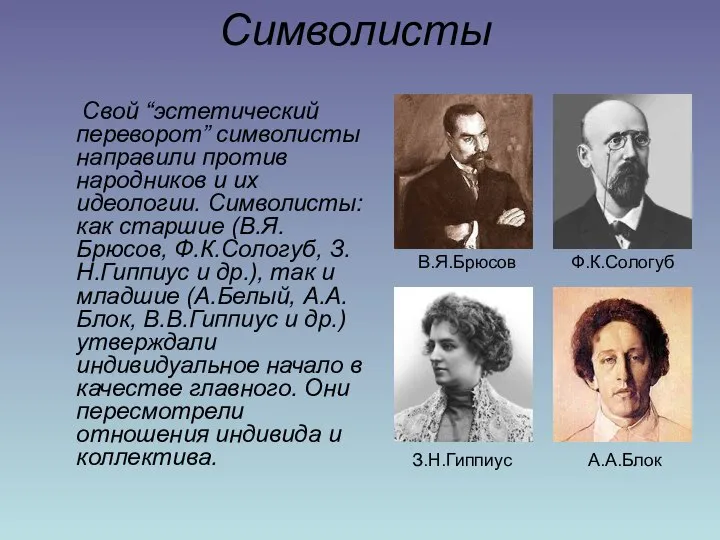 Символисты

Свой “эстетический переворот” символисты направили против народников и их идеологии. Символисты: как старшие (В.Я. Брюсов, Ф.К.Сологуб, З. Н.Гиппиус и др.), так и младшие (А.Белый, А.А. Блок, В.В.Гиппиус и др.) утверждали индивидуальное начало в качестве главного. Они пересмотрели отношения индивида и коллектива.

В.Я.Брюсов

Ф.К.Сологуб

З.Н.Гиппиус

А.А.Блок